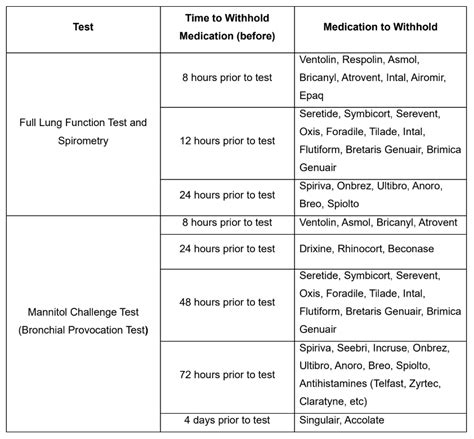 | Test | Time to Withhold Medication (before) | Medication to Withhold |
|---|---|---|
| Full Lung Function Test and Spirometry | 8 hours prior to test | Ventolin, Respolin, Asmol, Bricanyl, Atrovent, Intal, Airomir, Epaq |
| | 12 hours prior to test | Seretide, Symbicort, Serevent, Oxis, Foradile, Tilade, Intal, Flutiform, Bretaris Genuair, Brimica Genuair |
| | 24 hours prior to test | Spiriva, Onbrez, Ultibro, Anoro, Breo, Spiolto |
| Mannitol Challenge Test (Bronchial Provocation Test) | 8 hours prior to test | Ventolin, Asmol, Bricanyl, Atrovent |
| | 24 hours prior to test | Drixine, Rhinocort, Beconase |
| | 48 hours prior to test | Seretide, Symbicort, Serevent, Oxis, Foradile, Tilade, Intal, Flutiform, Bretaris Genuair, Brimica Genuair |
| | 72 hours prior to test | Spiriva, Seebri, Incruse, Onbrez, Ultibro, Anoro, Breo, Spiolto, Antihistamines (Telfast, Zyrtec, Claratyne, etc) |
| | 4 days prior to test | Singulair, Accolate |